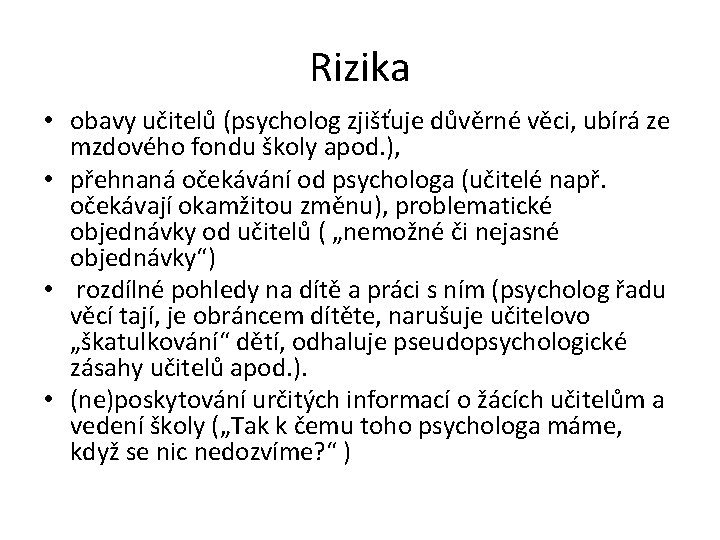 Rizika

• obavy učitelů (psycholog zjišťuje důvěrné věci, ubírá ze mzdového fondu školy apod.),
• přehnaná očekávání od psychologa (učitelé např. očekávají okamžitou změnu), problematické objednávky od učitelů ( „nemožné či nejasné objednávky“)
• rozdílné pohledy na dítě a práci s ním (psycholog řadu věcí tají, je obráncem dítěte, narušuje učitelovo „škatulkování“ dětí, odhaluje pseudopsychologické zásahy učitelů apod.).
• (ne)poskytování určitých informací o žácích učitelům a vedení školy („Tak k čemu toho psychologa máme, když se nic nedozvíme?“ )